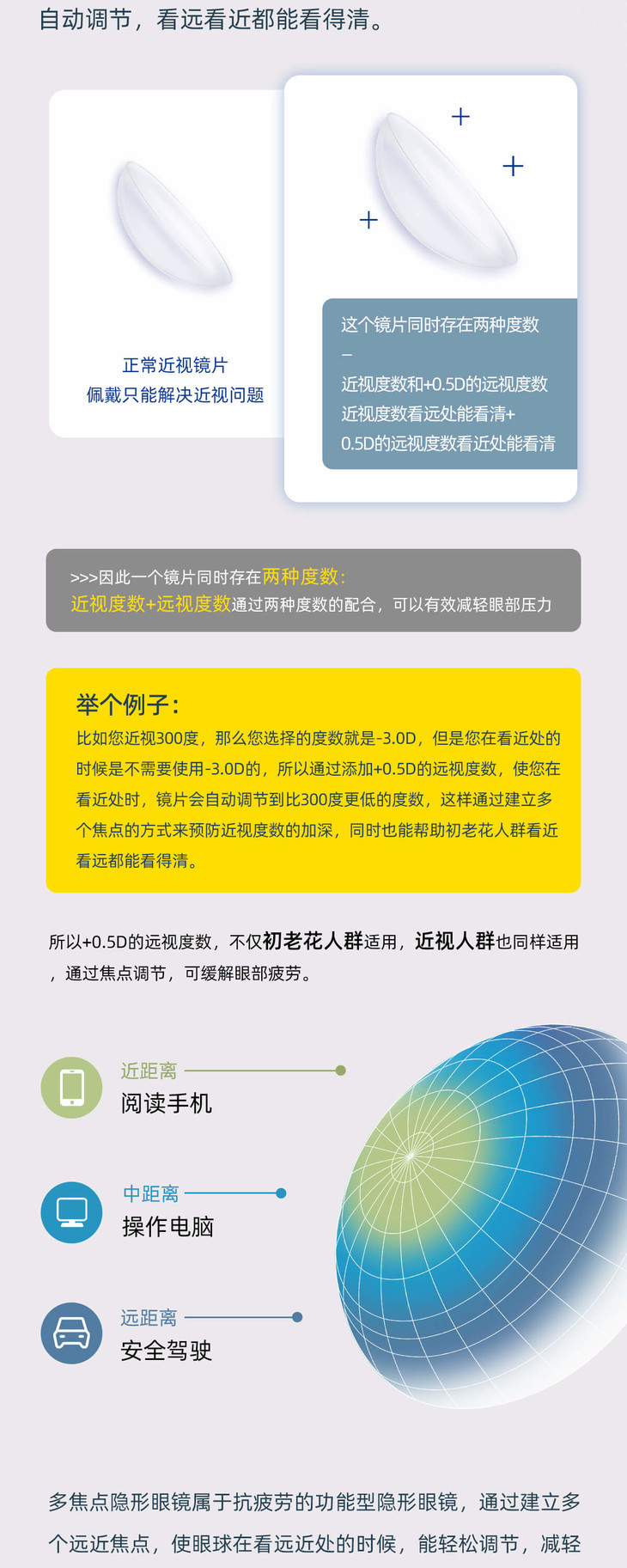 自动调节，看远看近都能看得清。

正常近视镜片
佩戴只能解决近视问题

这个镜片同时存在两种度数
–
近视度数和+0.5D的远视度数
近视度数看远处能看清+
0.5D的远视度数看近处能看清

>>>因此一个镜片同时存在两种度数：
近视度数+远视度数通过两种度数的配合，可以有效减轻眼部压力

举个例子：
比如您近视300度，那么您选择的度数就是-3.0D，但是您在看近处的时候是不需要使用-3.0D的，所以通过添加+0.5D的远视度数，使您在看近处时，镜片会自动调节到比300度更低的度数，这样通过建立多个焦点的方式来预防近视度数的加深，同时也能帮助初老花人群看近看远都能看得清。

所以+0.5D的远视度数，不仅初老花人群适用，近视人群也同样适用，通过焦点调节，可缓解眼部疲劳。

近距离
阅读手机

中距离
操作电脑

远距离
安全驾驶

多焦点隐形眼镜属于抗疲劳的功能型隐形眼镜，通过建立多个远近焦点，使眼球在看远近处的时候，能轻松调节，减轻